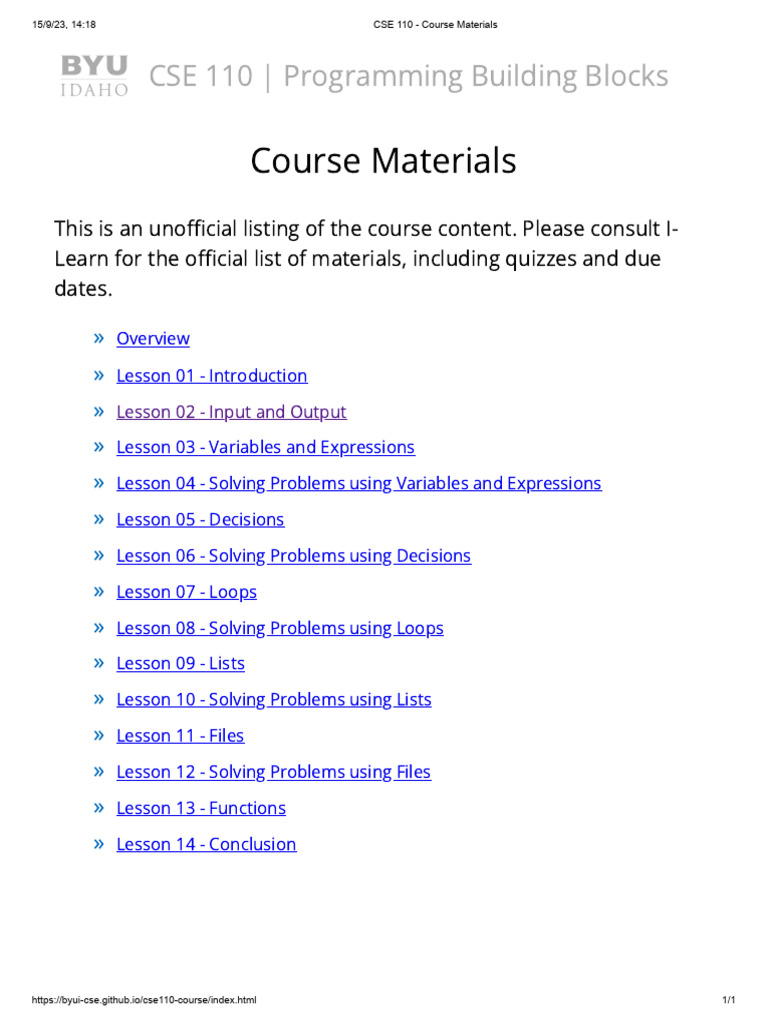 15/9/23, 14:18

CSE 110 - Course Materials

BYU IDAHO CSE 110 | Programming Building Blocks

Course Materials

This is an unofficial listing of the course content. Please consult I-Learn for the official list of materials, including quizzes and due dates.

» Overview
» Lesson 01 - Introduction
» Lesson 02 - Input and Output
» Lesson 03 - Variables and Expressions
» Lesson 04 - Solving Problems using Variables and Expressions
» Lesson 05 - Decisions
» Lesson 06 - Solving Problems using Decisions
» Lesson 07 - Loops
» Lesson 08 - Solving Problems using Loops
» Lesson 09 - Lists
» Lesson 10 - Solving Problems using Lists
» Lesson 11 - Files
» Lesson 12 - Solving Problems using Files
» Lesson 13 - Functions
» Lesson 14 - Conclusion

https://byui-cse.github.io/cse110-course/index.html

1/1